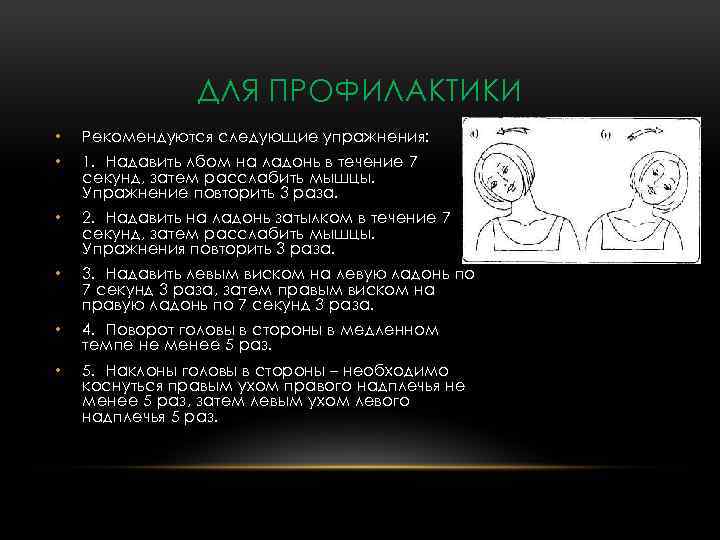 ДЛЯ ПРОФИЛАКТИКИ

• Рекомендуются следующие упражнения:

• 1. Надавить лбом на ладонь в течение 7 секунд, затем расслабить мышцы. Упражнение повторить 3 раза.

• 2. Надавить на ладонь затылком в течение 7 секунд, затем расслабить мышцы. Упражнения повторить 3 раза.

• 3. Надавить левым виском на левую ладонь по 7 секунд 3 раза, затем правым виском на правую ладонь по 7 секунд 3 раза.

• 4. Поворот головы в стороны в медленном темпе не менее 5 раз.

• 5. Наклоны головы в стороны – необходимо коснуться правым ухом правого надплечья не менее 5 раз, затем левым ухом левого надплечья 5 раз.

а) б)